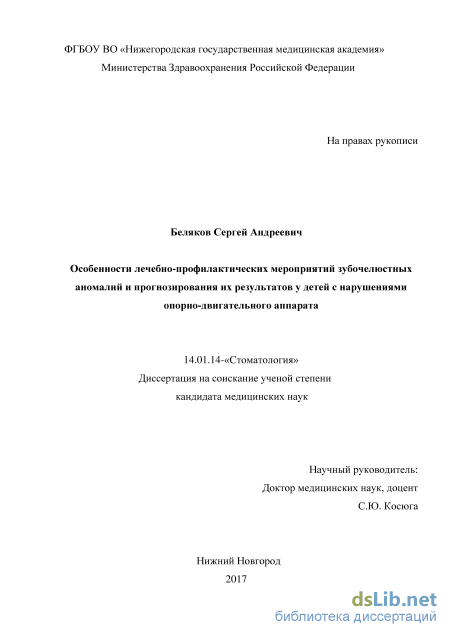 ФГБОУ ВО «Нижегородская государственная медицинская академия»
Министерства Здравоохранения Российской Федерации

На правах рукописи

Беляков Сергей Андреевич

Особенности лечебно-профилактических мероприятий зубочелюстных аномалий и прогнозирования их результатов у детей с нарушениями опорно-двигательного аппарата

14.01.14-«Стоматология»
Диссертация на соискание ученой степени
кандидата медицинских наук

Научный руководитель:
Доктор медицинских наук, доцент
С.Ю. Косюга

Нижний Новгород
2017

dsLib.net
библиотека диссертаций